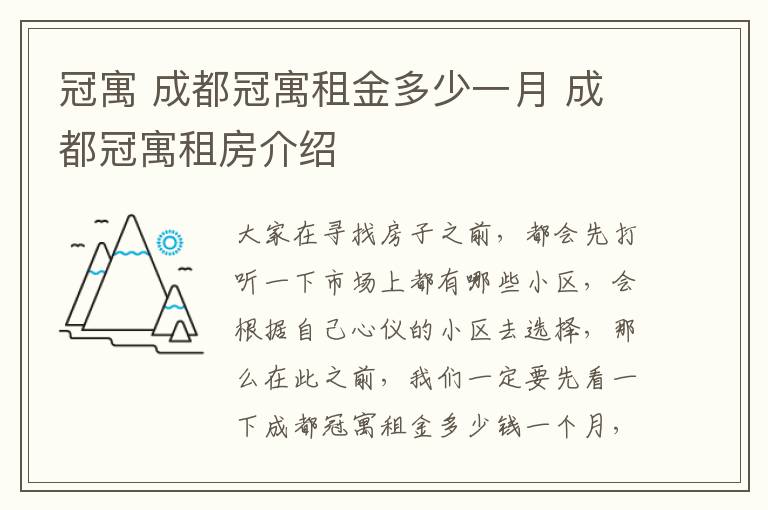 冠寓 成都冠寓租金多少一月 成都冠寓租房介绍

大家在寻找房子之前，都会先打听一下市场上都有哪些小区，会根据自己心仪的小区去选择，那么在此之前，我们一定要先看一下成都冠寓租金多少钱一个月，